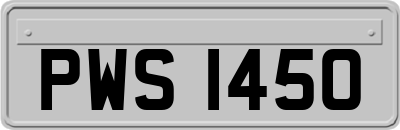 PWS 1450